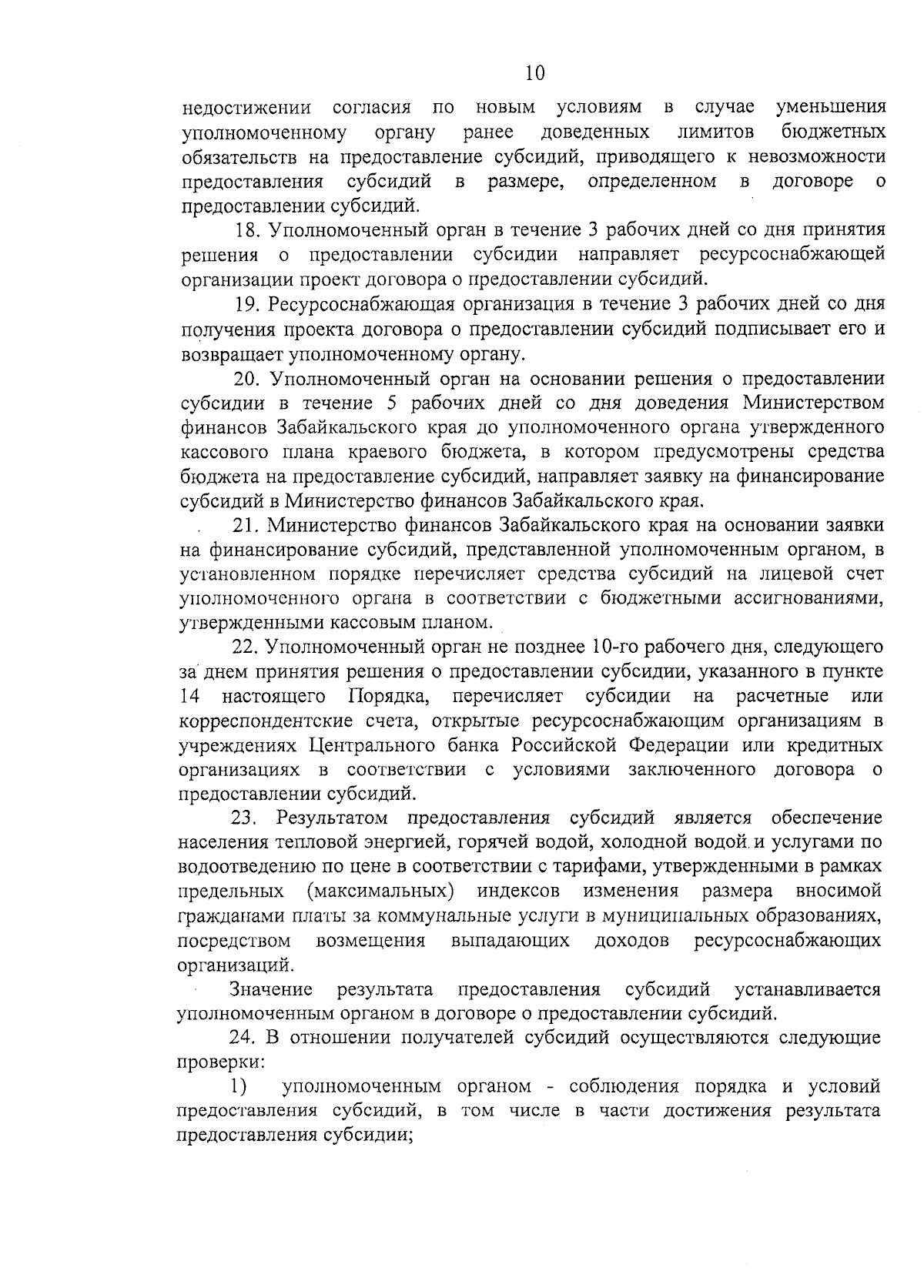 10

недостижении согласия по новым условиям в случае уменьшения уполномоченному органу ранее доведенных лимитов бюджетных обязательств на предоставление субсидий, приводящего к невозможности предоставления субсидий в размере, определенном в договоре о предоставлении субсидий.

18. Уполномоченный орган в течение 3 рабочих дней со дня принятия решения о предоставлении субсидии направляет ресурсоснабжающей организации проект договора о предоставлении субсидий.

19. Ресурсоснабжающая организация в течение 3 рабочих дней со дня получения проекта договора о предоставлении субсидий подписывает его и возвращает уполномоченному органу.

20. Уполномоченный орган на основании решения о предоставлении субсидии в течение 5 рабочих дней со дня доведения Министерством финансов Забайкальского края до уполномоченного органа утвержденного кассового плана краевого бюджета, в котором предусмотрены средства бюджета на предоставление субсидий, направляет заявку на финансирование субсидий в Министерство финансов Забайкальского края.

21. Министерство финансов Забайкальского края на основании заявки на финансирование субсидий, представленной уполномоченным органом, в установленном порядке перечисляет средства субсидий на лицевой счет уполномоченного органа в соответствии с бюджетными ассигнованиями, утвержденными кассовым планом.

22. Уполномоченный орган не позднее 10-го рабочего дня, следующего за днем принятия решения о предоставлении субсидии, указанного в пункте 14 настоящего Порядка, перечисляет субсидии на расчетные или корреспондентские счета, открытые ресурсоснабжающим организациям в учреждениях Центрального банка Российской Федерации или кредитных организациях в соответствии с условиями заключенного договора о предоставлении субсидий.

23. Результатом предоставления субсидий является обеспечение населения тепловой энергией, горячей водой, холодной водой и услугами по водоотведению по цене в соответствии с тарифами, утвержденными в рамках предельных (максимальных) индексов изменения размера вносимой гражданами платы за коммунальные услуги в муниципальных образованиях, посредством возмещения выпадающих доходов ресурсоснабжающих организаций.

Значение результата предоставления субсидий устанавливается уполномоченным органом в договоре о предоставлении субсидий.

24. В отношении получателей субсидий осуществляются следующие проверки:

1) уполномоченным органом - соблюдения порядка и условий предоставления субсидий, в том числе в части достижения результата предоставления субсидии;